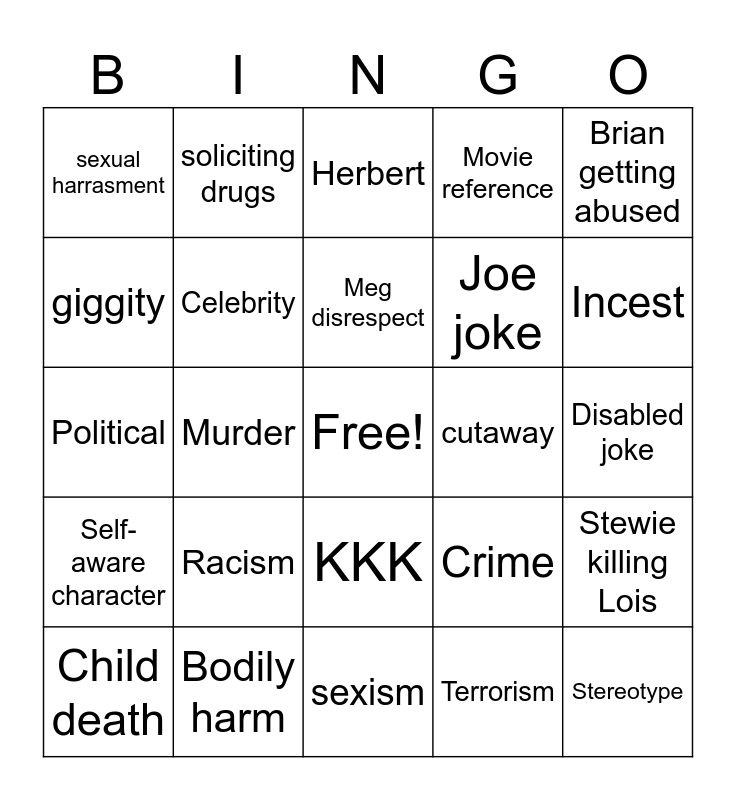 | B | I | N | G | O |
|---|---|---|---|---|
| sexual harrasment | soliciting drugs | Herbert | Movie reference | Brian getting abused |
| giggity | Celebrity | Meg disrespect | Joe joke | Incest |
| Political | Murder | Free! | cutaway | Disabled joke |
| Self-aware character | Racism | KKK | Crime | Stewie killing Lois |
| Child death | Bodily harm | sexism | Terrorism | Stereotype |